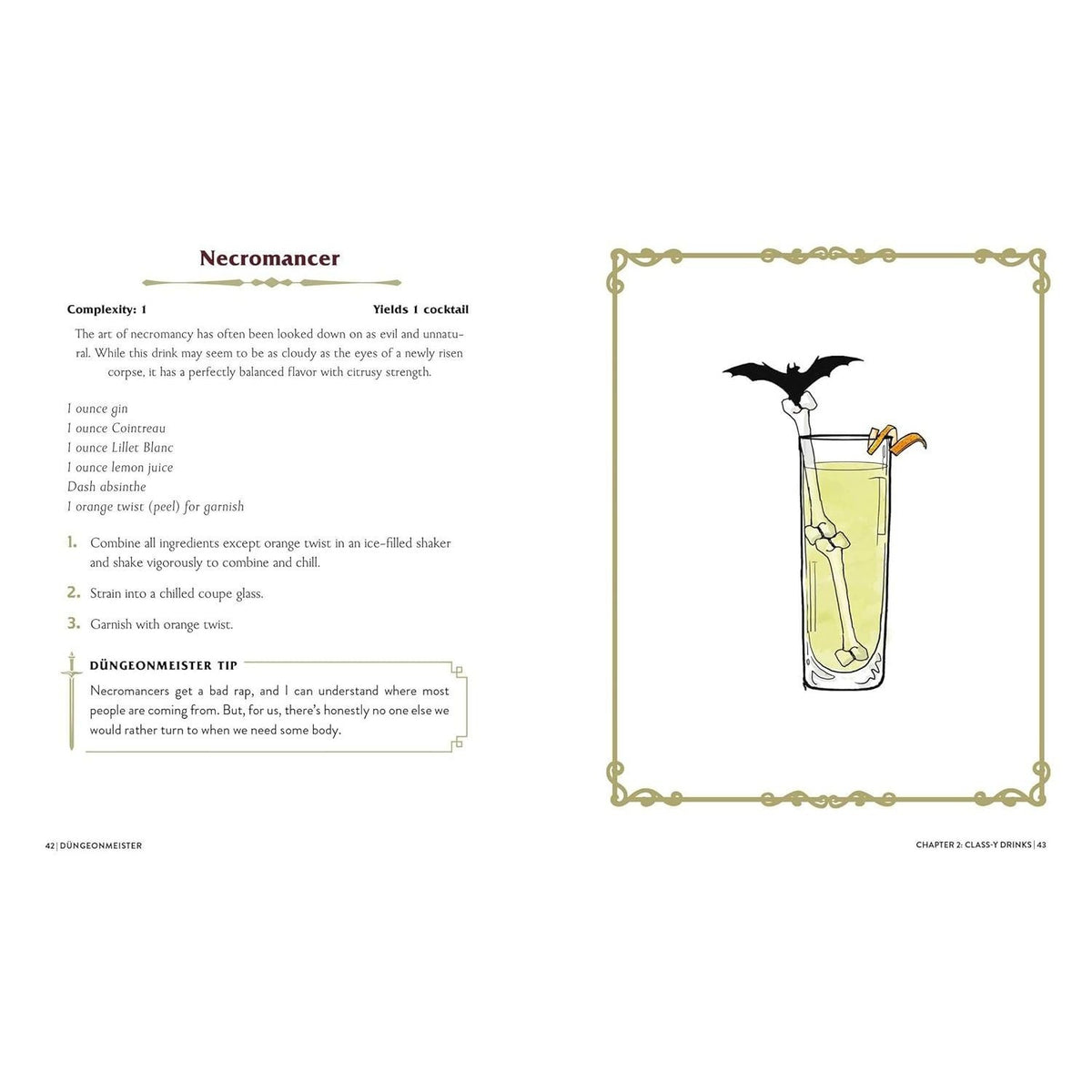 Necromancer

Complexity: 1

Yields 1 cocktail

The art of necromancy has often been looked down on as evil and unnatural. While this drink may seem to be as cloudy as the eyes of a newly risen corpse, it has a perfectly balanced flavor with citrusy strength.

1 ounce gin
1 ounce Cointreau
1 ounce Lillet Blanc
1 ounce lemon juice
Dash absinthe
1 orange twist (peel) for garnish

1. Combine all ingredients except orange twist in an ice-filled shaker and shake vigorously to combine and chill.

2. Strain into a chilled coupe glass.

3. Garnish with orange twist.

DÜNGEONMEISTER TIP

Necromancers get a bad rap, and I can understand where most people are coming from. But, for us, there's honestly no one else we would rather turn to when we need some body.

42 | DÜNGEONMEISTER

CHAPTER 2: CLASS-Y DRINKS | 43